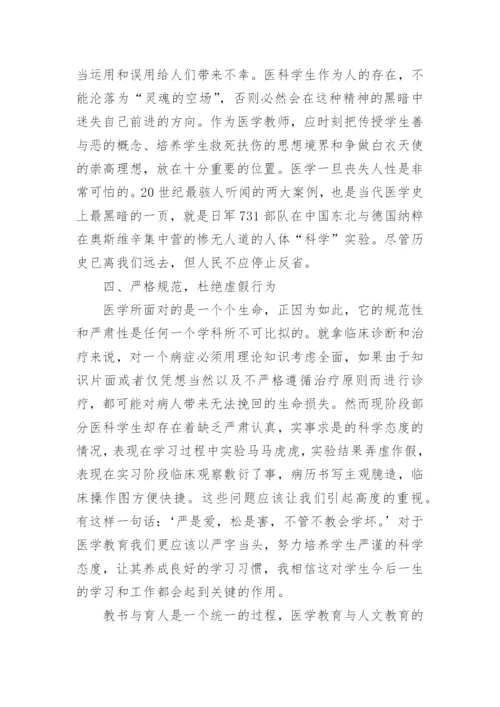 当运用和误用给人们带来不幸。医科学生作为人的存在，不能沦落为“灵魂的空场”，否则必然会在这种精神的黑暗中迷失自己前进的方向。作为医学教师，应时刻把传授学生善与恶的概念、培养学生救死扶伤的思想境界和争做白衣天使的崇高理想，放在十分重要的位置。医学一旦丧失人性是非常可怕的。20世纪最骇人听闻的两大案例，也是当代医学史上最黑暗的一页，就是日军731部队在中国东北与德国纳粹在奥斯维辛集中营的惨无人道的人体“科学”实验。尽管历史已离我们远去，但人民不应停止反省。

四、严格规范，杜绝虚假行为

医学所面对的是一个个生命，正因为如此，它的规范性和严肃性是任何一个学科所不可比拟的。就拿临床诊断和治疗来说，对一个病症必须用理论知识考虑全面，如果由于知识片面或者仅凭想当然以及不严格遵循治疗原则而进行诊疗，都可能对病人带来无法挽回的生命损失。然而现阶段部分医科学生却存在着缺乏严肃认真，实事求是的科学态度的情况，表现在学习过程中实验马马虎虎，实验结果弄虚作假，表现在实习阶段临床观察敷衍了事，病历书写主观臆造，临床操作图方便快捷。这些问题应该让我们引起高度的重视。有这样一句话：‘严是爱，松是害，不管不教会学坏。’对于医学教育我们更应该以严字当头，努力培养学生严谨的科学态度，让其养成良好的学习习惯，我相信这对学生今后一生的学习和工作都会起到关键的作用。

教书与育人是一个统一的过程，医学教育与人文教育的